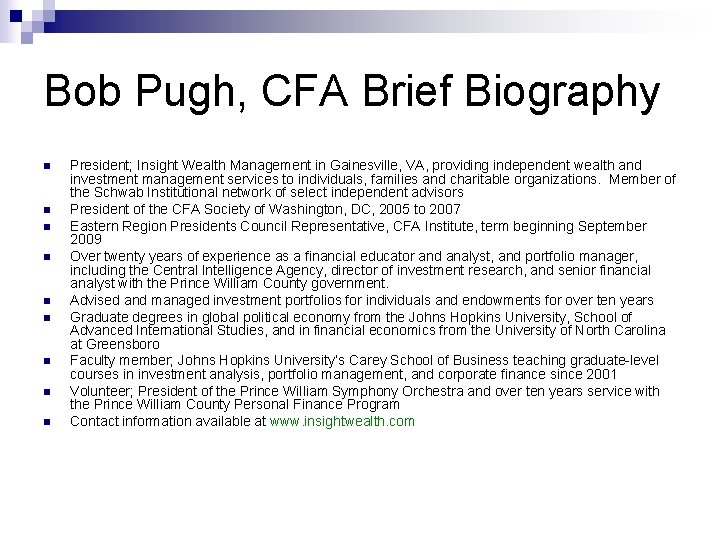 Bob Pugh, CFA Brief Biography

- President; Insight Wealth Management in Gainesville, VA, providing independent wealth and investment management services to individuals, families and charitable organizations. Member of the Schwab Institutional network of select independent advisors
- President of the CFA Society of Washington, DC, 2005 to 2007
- Eastern Region Presidents Council Representative, CFA Institute, term beginning September 2009
- Over twenty years of experience as a financial educator and analyst, and portfolio manager, including the Central Intelligence Agency, director of investment research, and senior financial analyst with the Prince William County government.
- Advised and managed investment portfolios for individuals and endowments for over ten years
- Graduate degrees in global political economy from the Johns Hopkins University, School of Advanced International Studies, and in financial economics from the University of North Carolina at Greensboro
- Faculty member, Johns Hopkins University's Carey School of Business teaching graduate-level courses in investment analysis, portfolio management, and corporate finance since 2001
- Volunteer; President of the Prince William Symphony Orchestra and over ten years service with the Prince William County Personal Finance Program
- Contact information available at www.insightwealth.com